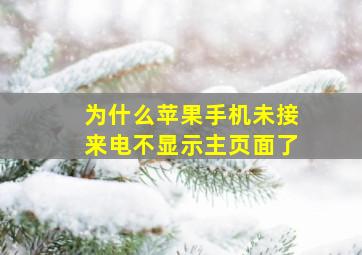 为什么苹果手机未接来电不显示主页面了